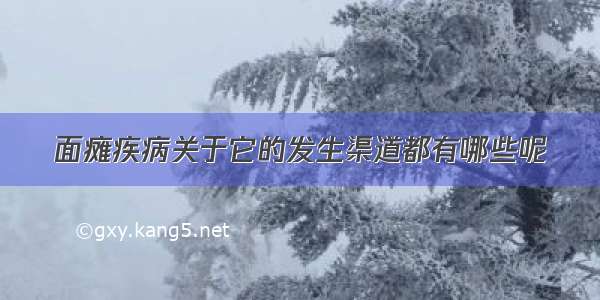 面瘫疾病关于它的发生渠道都有哪些呢

©gxy.kang5.net